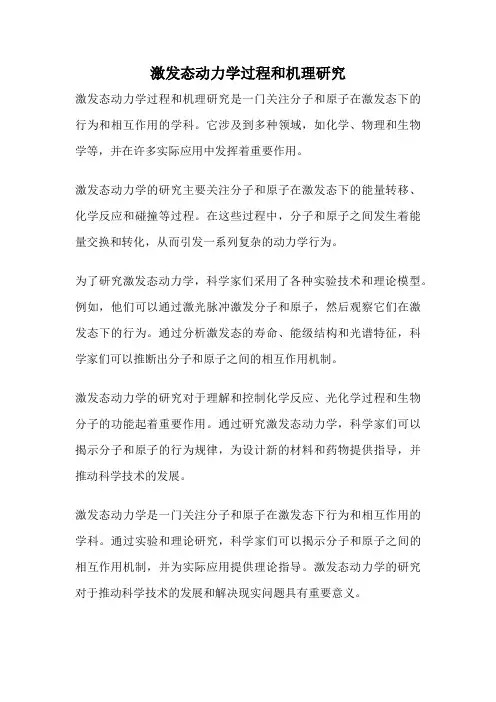 激发态动力学过程和机理研究

激发态动力学过程和机理研究是一门关注分子和原子在激发态下的行为和相互作用的学科。它涉及到多种领域，如化学、物理和生物学等，并在许多实际应用中发挥着重要作用。

激发态动力学的研究主要关注分子和原子在激发态下的能量转移、化学反应和碰撞等过程。在这些过程中，分子和原子之间发生着能量交换和转化，从而引发一系列复杂的动力学行为。

为了研究激发态动力学，科学家们采用了各种实验技术和理论模型。例如，他们可以通过激光脉冲激发分子和原子，然后观察它们在激发态下的行为。通过分析激发态的寿命、能级结构和光谱特征，科学家们可以推断出分子和原子之间的相互作用机制。

激发态动力学的研究对于理解和控制化学反应、光化学过程和生物分子的功能起着重要作用。通过研究激发态动力学，科学家们可以揭示分子和原子的行为规律，为设计新的材料和药物提供指导，并推动科学技术的发展。

激发态动力学是一门关注分子和原子在激发态下行为和相互作用的学科。通过实验和理论研究，科学家们可以揭示分子和原子之间的相互作用机制，并为实际应用提供理论指导。激发态动力学的研究对于推动科学技术的发展和解决现实问题具有重要意义。